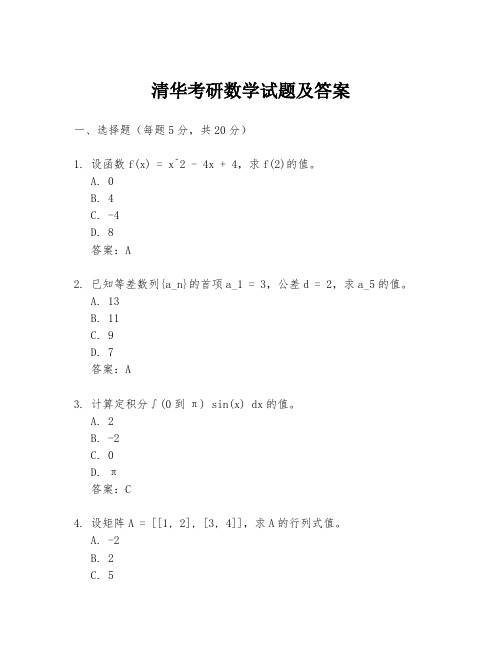 清华考研数学试题及答案

一、选择题（每题5分，共20分）

1. 设函数 f(x) = x^2 - 4x + 4，求 f(2)的值。
A. 0
B. 4
C. -4
D. 8
答案：A

2. 已知等差数列{a_n}的首项 a_1 = 3，公差 d = 2，求 a_5 的值。
A. 13
B. 11
C. 9
D. 7
答案：A

3. 计算定积分∫(0 到 π) sin(x) dx 的值。
A. 2
B. -2
C. 0
D. π
答案：C

4. 设矩阵 A = [[1, 2], [3, 4]]，求 A 的行列式值。
A. -2
B. 2
C. 5